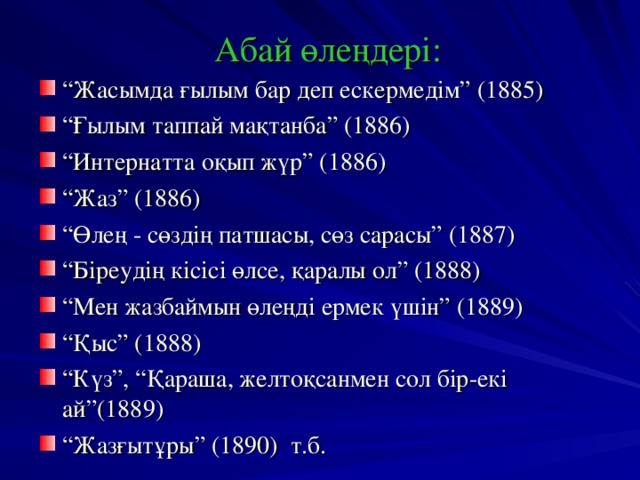 Абай өлеңдері:

“Жасымда ғылым бар деп ескермедім” (1885)
“Ғылым таппай мақтанба” (1886)
“Интернатта оқып жүр” (1886)
“Жаз” (1886)
“Өлең - сөздің патшасы, сөз сарасы” (1887)
“Біреудің кісісі өлсе, қаралы ол” (1888)
“Мен жазбаймын өлеңді ермек үшін” (1889)
“Қыс” (1888)
“Күз”, “Қараша, желтоқсанмен сол бір-екі ай”(1889)
“Жазғытұры” (1890) т.б.